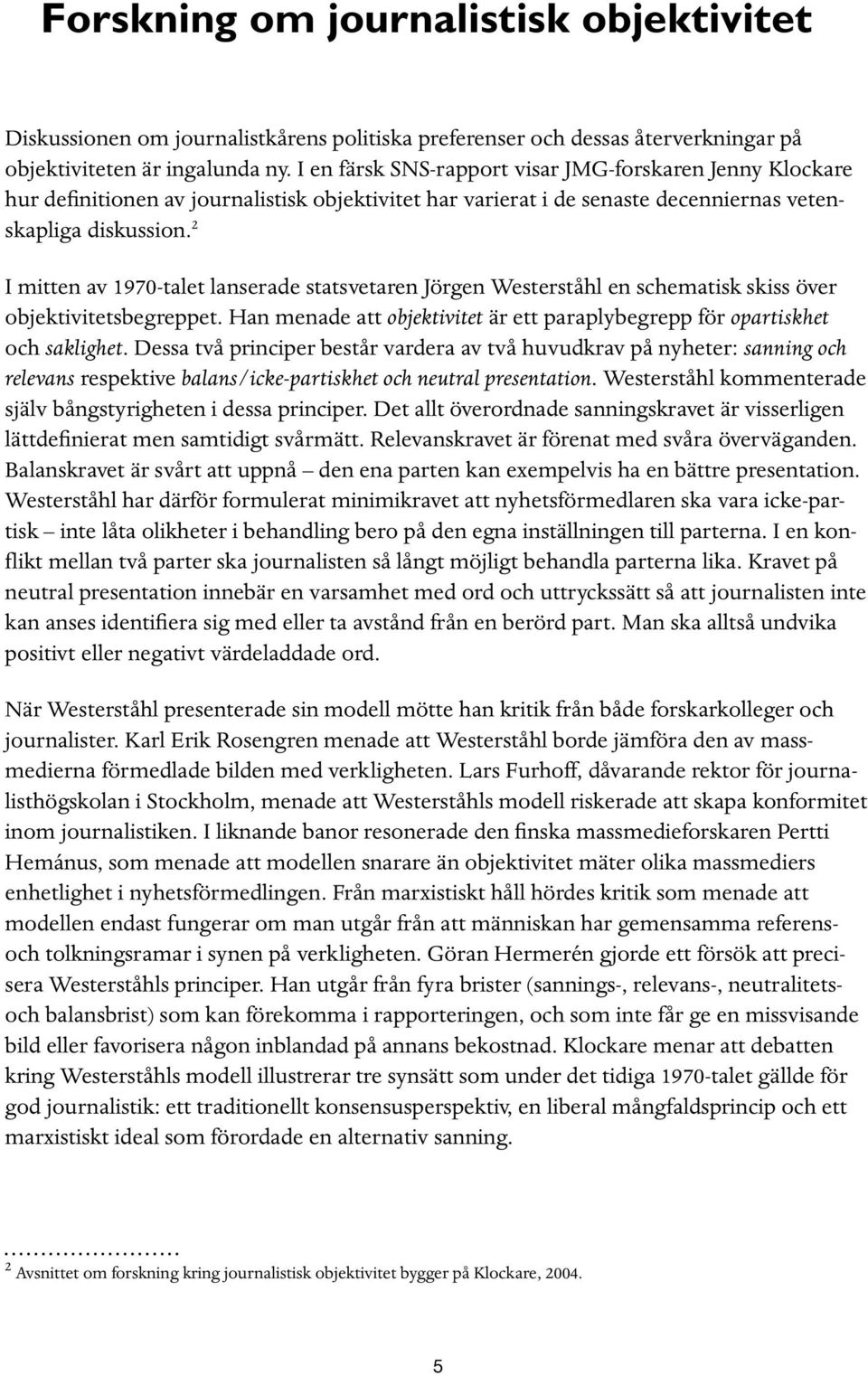 Forskning om journalistisk objektivitet

Diskussionen om journalistkårens politiska preferenser och dessas återverkningar på objektiviteten är ingalunda ny. I en färsk SNS-rapport visar JMG-forskaren Jenny Klockare hur definitionen av journalistisk objektivitet har varierat i de senaste decenniernas vetenskapliga diskussion.$^2$

I mitten av 1970-talet lanserade statsvetaren Jörgen Westerståhl en schematisk skiss över objektivitetsbegreppet. Han menade att objektivitet är ett paraplybegrepp för opartiskhet och saklighet. Dessa två principer består vardera av två huvudkrav på nyheter: sanning och relevans respektive balans/icke-partiskhet och neutral presentation. Westerståhl kommenterade själv bångstyrigheten i dessa principer. Det allt överordnade sanningskravet är visserligen lättdefinierat men samtidigt svårmätt. Relevanskravet är förenat med svåra överväganden. Balanskravet är svårt att uppnå – den ena parten kan exempelvis ha en bättre presentation. Westerståhl har därför formulerat minimikravet att nyhetsförmedlaren ska vara icke-partisk – inte låta olikheter i behandling bero på den egna inställningen till parterna. I en konflikt mellan två parter ska journalisten så långt möjligt behandla parterna lika. Kravet på neutral presentation innebär en varsamhet med ord och uttryckssätt så att journalisten inte kan anses identifiera sig med eller ta avstånd från en berörd part. Man ska alltså undvika positivt eller negativt värdeladdade ord.

När Westerståhl presenterade sin modell mötte han kritik från både forskarkolleger och journalister. Karl Erik Rosengren menade att Westerståhl borde jämföra den av massmedierna förmedlade bilden med verkligheten. Lars Furhoff, dåvarande rektor för journalisthögskolan i Stockholm, menade att Westerståhls modell riskerade att skapa konformitet inom journalistiken. I liknande banor resonerade den finska massmedieforskaren Pertti Hemánus, som menade att modellen snarare än objektivitet mäter olika massmediers enhetlighet i nyhetsförmedlingen. Från marxistiskt håll hördes kritik som menade att modellen endast fungerar om man utgår från att människan har gemensamma referens- och tolkningsramar i synen på verkligheten. Göran Hermerén gjorde ett försök att precisera Westerståhls principer. Han utgår från fyra brister (sannings-, relevans-, neutralitets- och balansbrist) som kan förekomma i rapporteringen, och som inte får ge en missvisande bild eller favorisera någon inblandad på annans bekostnad. Klockare menar att debatten kring Westerståhls modell illustrerar tre synsätt som under det tidiga 1970-talet gällde för god journalistik: ett traditionellt konsensusperspektiv, en liberal mångfaldsprincip och ett marxistiskt ideal som förordade en alternativ sanning.

$^2$ Avsnittet om forskning kring journalistisk objektivitet bygger på Klockare, 2004.

5